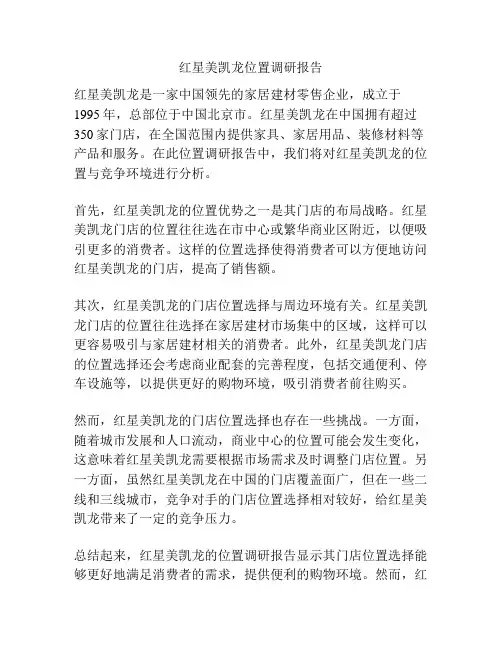 红星美凯龙位置调研报告

红星美凯龙是一家中国领先的家居建材零售企业，成立于1995年，总部位于中国北京市。红星美凯龙在中国拥有超过350家门店，在全国范围内提供家具、家居用品、装修材料等产品和服务。在此位置调研报告中，我们将对红星美凯龙的位置与竞争环境进行分析。

首先，红星美凯龙的位置优势之一是其门店的布局战略。红星美凯龙门店的位置往往选在市中心或繁华商业区附近，以便吸引更多的消费者。这样的位置选择使得消费者可以方便地访问红星美凯龙的门店，提高了销售额。

其次，红星美凯龙的门店位置选择与周边环境有关。红星美凯龙门店的位置往往选择在家居建材市场集中的区域，这样可以更容易吸引与家居建材相关的消费者。此外，红星美凯龙门店的位置选择还会考虑商业配套的完善程度，包括交通便利、停车设施等，以提供更好的购物环境，吸引消费者前往购买。

然而，红星美凯龙的门店位置选择也存在一些挑战。一方面，随着城市发展和人口流动，商业中心的位置可能会发生变化，这意味着红星美凯龙需要根据市场需求及时调整门店位置。另一方面，虽然红星美凯龙在中国的门店覆盖面广，但在一些二线和三线城市，竞争对手的门店位置选择相对较好，给红星美凯龙带来了一定的竞争压力。

总结起来，红星美凯龙的位置调研报告显示其门店位置选择能够更好地满足消费者的需求，提供便利的购物环境。然而，红